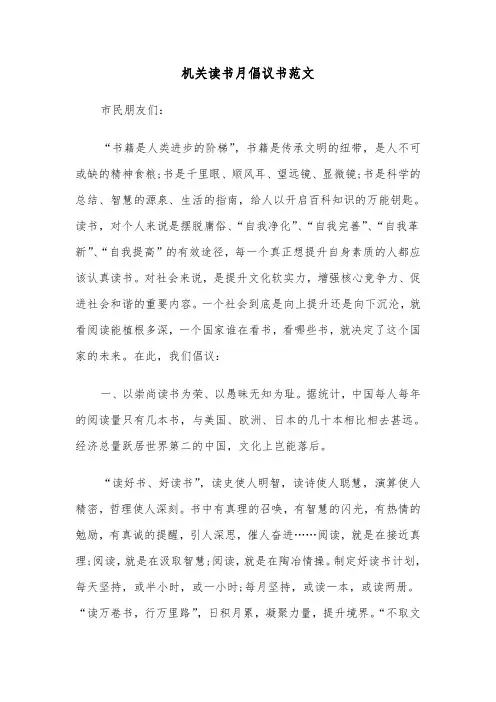 机关读书月倡议书范文

市民朋友们：

“书籍是人类进步的阶梯”，书籍是传承文明的纽带，是人不可或缺的精神食粮；书是千里眼、顺风耳、望远镜、显微镜；书是科学的总结、智慧的源泉、生活的指南，给人以开启百科知识的万能钥匙。读书，对个人来说是摆脱庸俗、“自我净化”、“自我完善”、“自我革新”、“自我提高”的有效途径，每一个真正想提升自身素质的人都应该认真读书。对社会来说，是提升文化软实力，增强核心竞争力、促进社会和谐的重要内容。一个社会到底是向上提升还是向下沉沦，就看阅读能植根多深，一个国家谁在看书，看哪些书，就决定了这个国家的未来。在此，我们倡议：

一、以崇尚读书为荣、以愚昧无知为耻。据统计，中国每人每年的阅读量只有几本书，与美国、欧洲、日本的几十本相比相去甚远。经济总量跃居世界第二的中国，文化上岂能落后。

“读好书、好读书”，读史使人明智，读诗使人聪慧，演算使人精密，哲理使人深刻。书中有真理的召唤，有智慧的闪光，有热情的勉励，有真诚的提醒，引人深思，催人奋进……阅读，就是在接近真理；阅读，就是在汲取智慧；阅读，就是在陶冶情操。制定好读书计划，每天坚持，或半小时，或一小时；每月坚持，或读一本，或读两册。“读万卷书，行万里路”，日积月累，凝聚力量，提升境界。“不取文